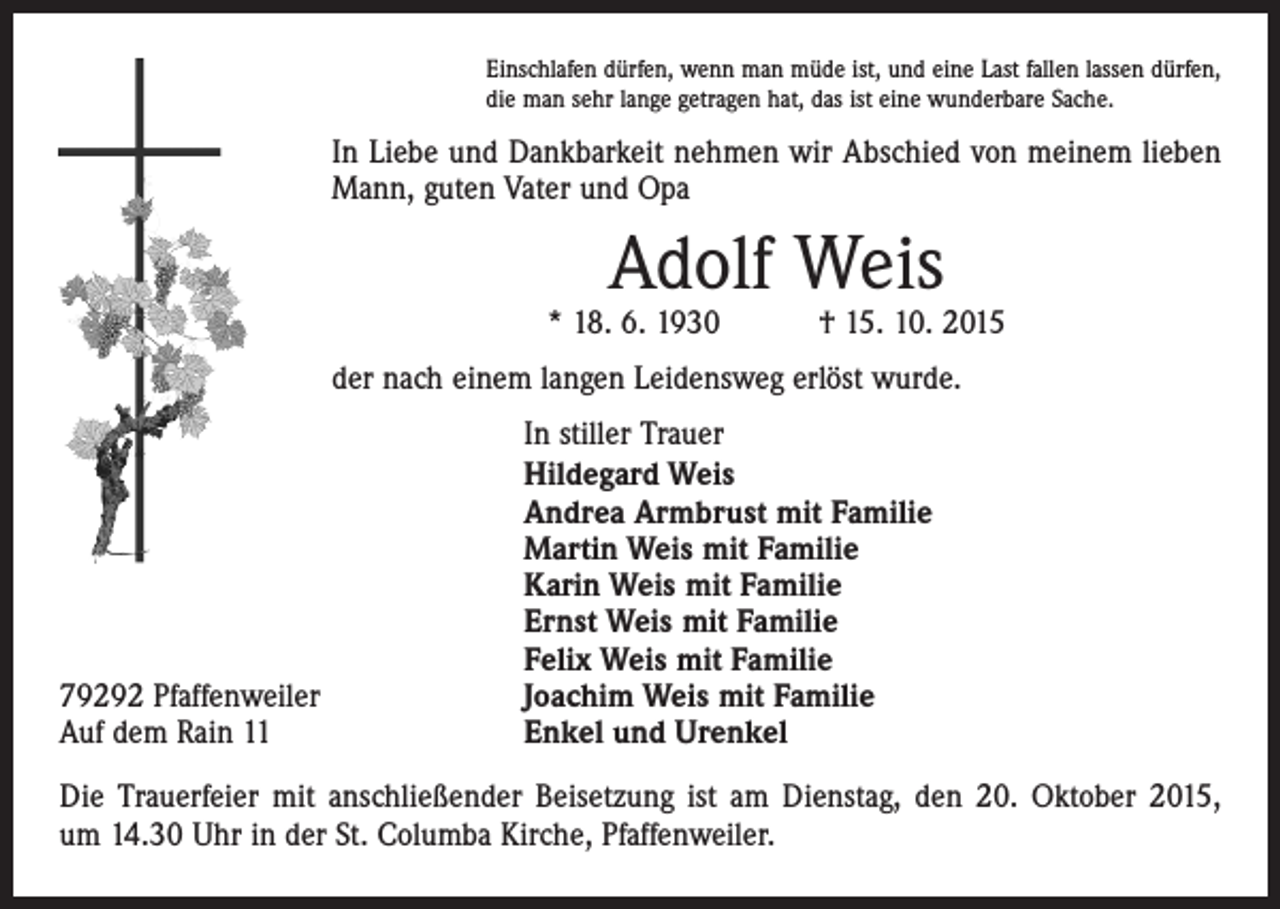 Einschlafen dürfen, wenn man müde ist, und eine Last fallen lassen dürfen, die man sehr lange getragen hat, das ist eine wunderbare Sache.

In Liebe und Dankbarkeit nehmen wir Abschied von meinem lieben Mann, guten Vater und Opa

Adolf Weis

* 18. 6. 1930 † 15. 10. 2015

der nach einem langen Leidensweg erlöst wurde.

In stiller Trauer
Hildegard Weis
Andrea Armbrust mit Familie
Martin Weis mit Familie
Karin Weis mit Familie
Ernst Weis mit Familie
Felix Weis mit Familie
Joachim Weis mit Familie
Enkel und Urenkel

79292 Pfaffenweiler
Auf dem Rain 11

Die Trauerfeier mit anschließender Beisetzung ist am Dienstag, den 20. Oktober 2015, um 14.30 Uhr in der St. Columba Kirche, Pfaffenweiler.